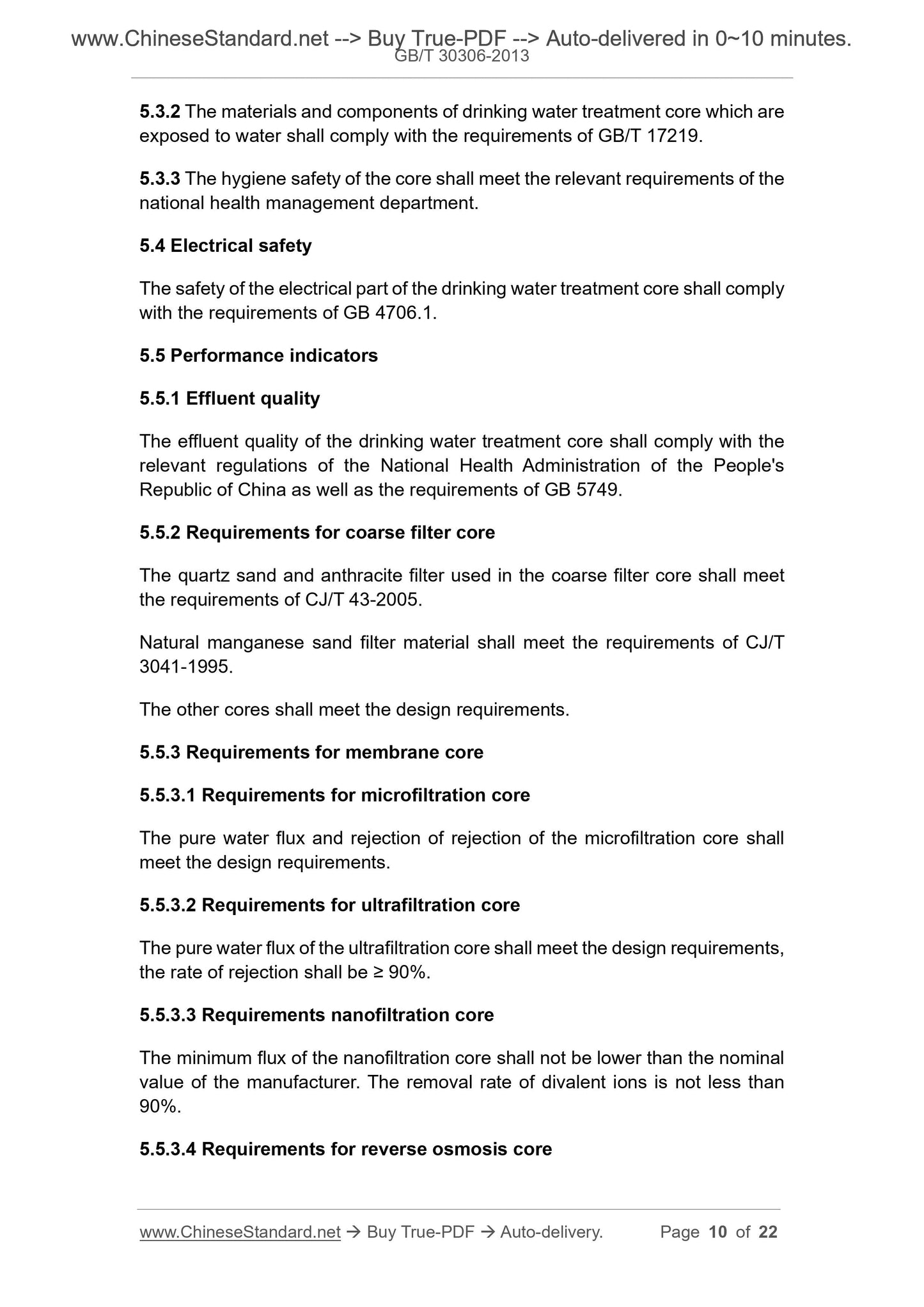 www.ChineseStandard.net --> Buy True-PDF --> Auto-delivered in 0~10 minutes.
GB/T 30306-2013

5.3.2 The materials and components of drinking water treatment core which are exposed to water shall comply with the requirements of GB/T 17219.

5.3.3 The hygiene safety of the core shall meet the relevant requirements of the national health management department.

5.4 Electrical safety

The safety of the electrical part of the drinking water treatment core shall comply with the requirements of GB 4706.1.

5.5 Performance indicators

5.5.1 Effluent quality

The effluent quality of the drinking water treatment core shall comply with the relevant regulations of the National Health Administration of the People's Republic of China as well as the requirements of GB 5749.

5.5.2 Requirements for coarse filter core

The quartz sand and anthracite filter used in the coarse filter core shall meet the requirements of CJ/T 43-2005.

Natural manganese sand filter material shall meet the requirements of CJ/T 3041-1995.

The other cores shall meet the design requirements.

5.5.3 Requirements for membrane core

5.5.3.1 Requirements for microfiltration core

The pure water flux and rejection of rejection of the microfiltration core shall meet the design requirements.

5.5.3.2 Requirements for ultrafiltration core

The pure water flux of the ultrafiltration core shall meet the design requirements, the rate of rejection shall be ≥ 90%.

5.5.3.3 Requirements nanofiltration core

The minimum flux of the nanofiltration core shall not be lower than the nominal value of the manufacturer. The removal rate of divalent ions is not less than 90%.

5.5.3.4 Requirements for reverse osmosis core

www.ChineseStandard.net → Buy True-PDF → Auto-delivery. Page 10 of 22